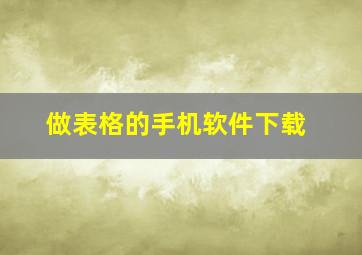 做表格的手机软件下载